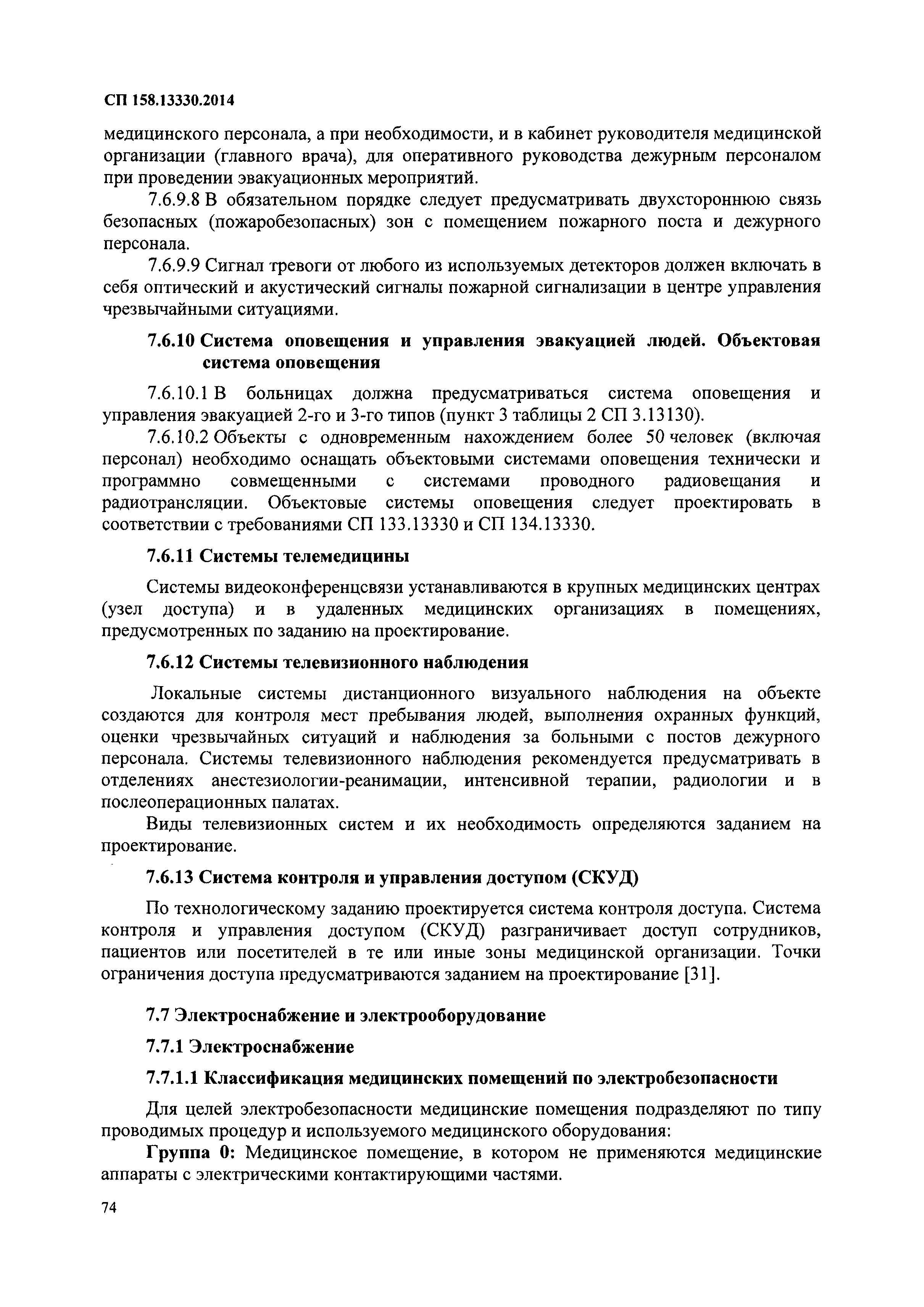 СП 158.13330.2014

медицинского персонала, а при необходимости, и в кабинет руководителя медицинской организации (главного врача), для оперативного руководства дежурным персоналом при проведении эвакуационных мероприятий.

7.6.9.8 В обязательном порядке следует предусматривать двухстороннюю связь безопасных (пожаробезопасных) зон с помещением пожарного поста и дежурного персонала.

7.6.9.9 Сигнал тревоги от любого из используемых детекторов должен включать в себя оптический и акустический сигналы пожарной сигнализации в центре управления чрезвычайными ситуациями.

7.6.10 Система оповещения и управления эвакуацией людей. Объектовая система оповещения

7.6.10.1 В больницах должна предусматриваться система оповещения и управления эвакуацией 2-го и 3-го типов (пункт 3 таблицы 2 СП 3.13130).

7.6.10.2 Объекты с одновременным нахождением более 50 человек (включая персонал) необходимо оснащать объектовыми системами оповещения технически и программно совмещенными с системами проводного радиовещания и радиотрансляции. Объектовые системы оповещения следует проектировать в соответствии с требованиями СП 133.13330 и СП 134.13330.

7.6.11 Системы телемедицины

Системы видеоконференцсвязи устанавливаются в крупных медицинских центрах (узел доступа) и в удаленных медицинских организациях в помещениях, предусмотренных по заданию на проектирование.

7.6.12 Системы телевизионного наблюдения

Локальные системы дистанционного визуального наблюдения на объекте создаются для контроля мест пребывания людей, выполнения охранных функций, оценки чрезвычайных ситуаций и наблюдения за больными с постов дежурного персонала. Системы телевизионного наблюдения рекомендуется предусматривать в отделениях анестезиологии-реанимации, интенсивной терапии, радиологии и в послеоперационных палатах.

Виды телевизионных систем и их необходимость определяются заданием на проектирование.

7.6.13 Система контроля и управления доступом (СКУД)

По технологическому заданию проектируется система контроля доступа. Система контроля и управления доступом (СКУД) разграничивает доступ сотрудников, пациентов или посетителей в те или иные зоны медицинской организации. Точки ограничения доступа предусматриваются заданием на проектирование [31].

7.7 Электроснабжение и электрооборудование

7.7.1 Электроснабжение

7.7.1.1 Классификация медицинских помещений по электробезопасности

Для целей электробезопасности медицинские помещения подразделяют по типу проводимых процедур и используемого медицинского оборудования:

Группа 0: Медицинское помещение, в котором не применяются медицинские аппараты с электрическими контактирующими частями.

74